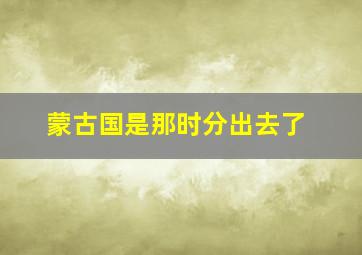 蒙古国是那时分出去了